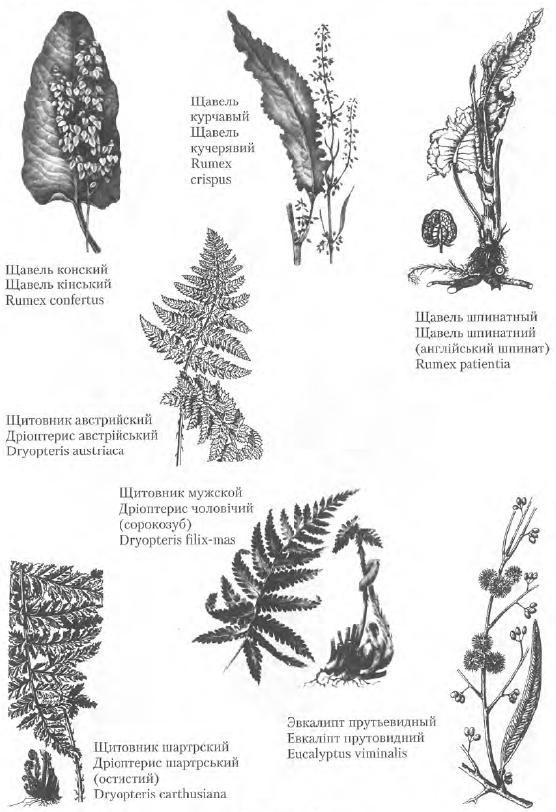 Щавель
курчавый
Щавель
кучерявий
Rumex
crispus

Щавель конский
Щавель кінський
Rumex confertus

Щавель шпинатный
Щавель шпинатний
(англійський шпинат)
Rumex patientia

Щитовник австрийский
Дріоптерис австрійський
Dryopteris austriaca

Щитовник мужской
Дріоптерис чоловічий
(сорокозуб)
Dryopteris filix-mas

Щитовник шартрский
Дріоптерис шартрський
(остистий)
Dryopteris carthusiana

Эвкалипт прутьевидный
Евкаліпт прутовидний
Eucalyptus viminalis